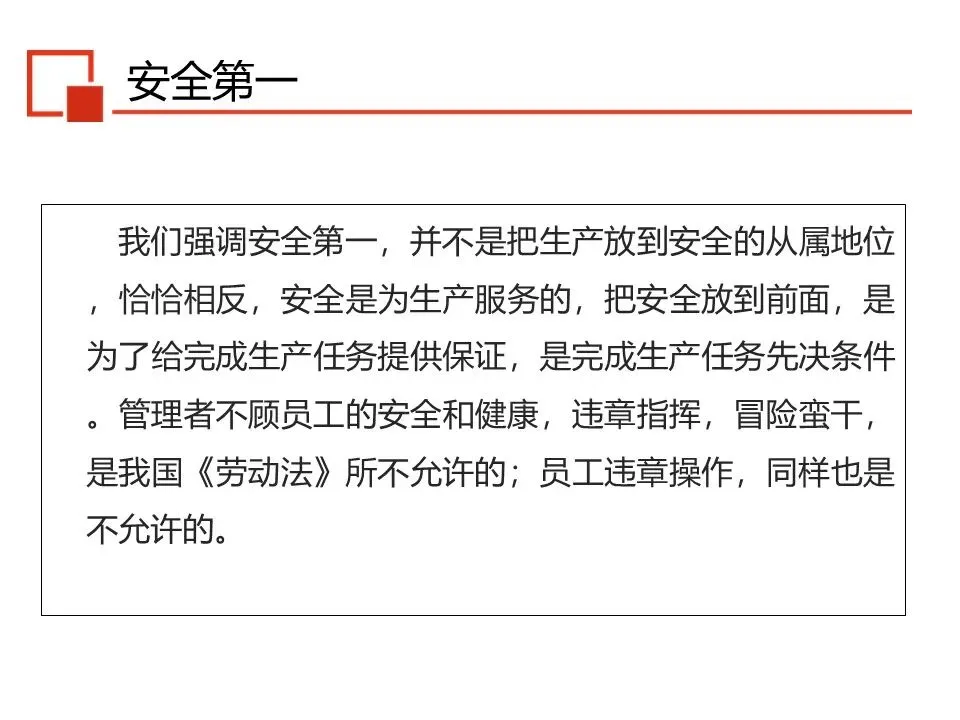 安全第一

我们强调安全第一，并不是把生产放到安全的从属地位，恰恰相反，安全是为生产服务的，把安全放到前面，是为了给完成生产任务提供保证，是完成生产任务先决条件。管理者不顾员工的安全和健康，违章指挥，冒险蛮干，是我国《劳动法》所不允许的；员工违章操作，同样也是不允许的。